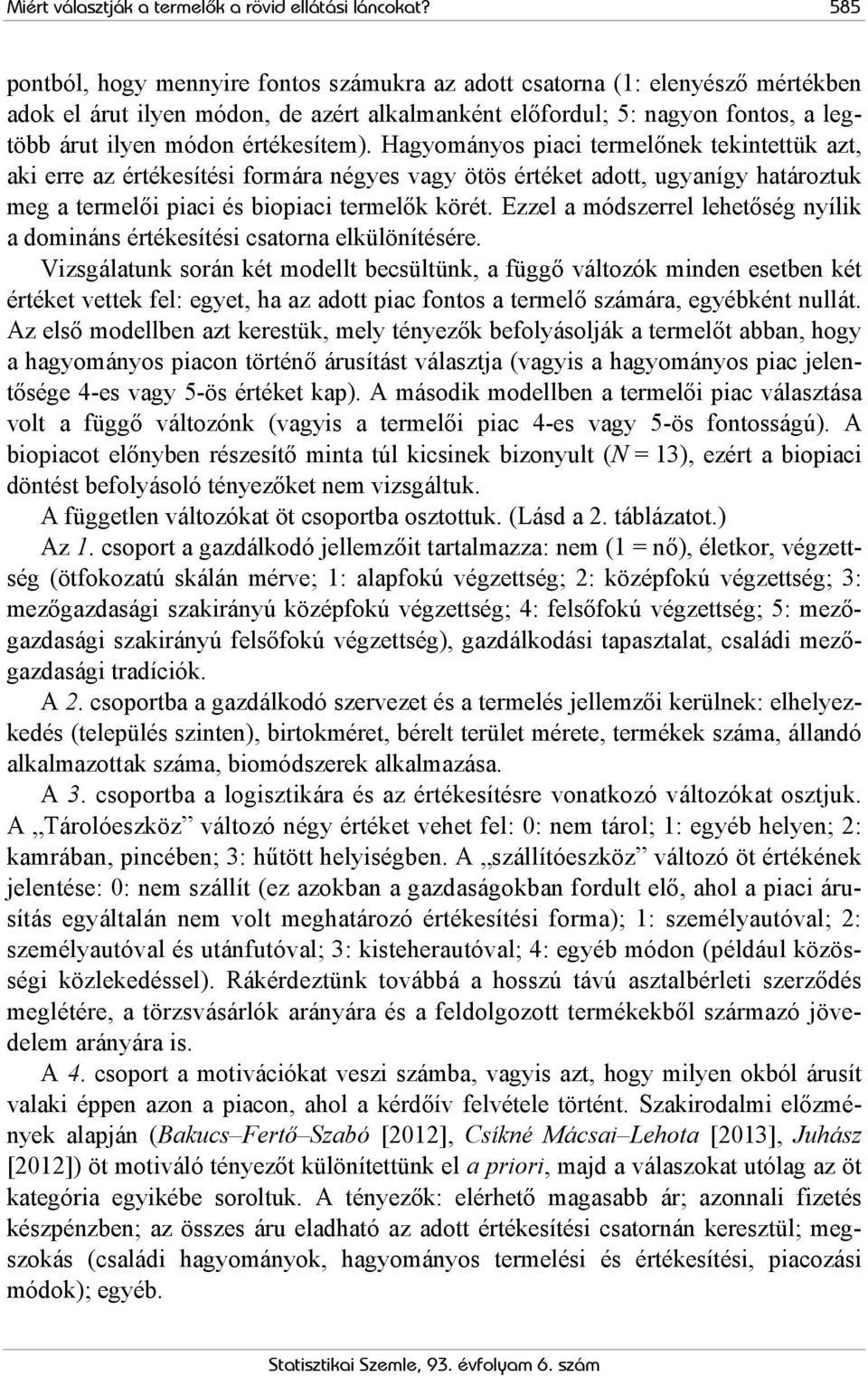 Miért választják a termelők a rövid ellátási láncokat? 585

pontból, hogy mennyire fontos számukra az adott csatorna (1: elenyésző mértékben adok el árut ilyen módon, de azért alkalmanként előfordul; 5: nagyon fontos, a legtöbb árut ilyen módon értékesítem). Hagyományos piaci termelőnek tekintettük azt, aki erre az értékesítési formára négyes vagy ötös értéket adott, ugyanígy határoztuk meg a termelői piaci és biopiaci termelők körét. Ezzel a módszerrel lehetőség nyílik a domináns értékesítési csatorna elkülönítésére.

Vizsgálatunk során két modellt becsültünk, a függő változók minden esetben két értéket vettek fel: egyet, ha az adott piac fontos a termelő számára, egyébként nullát. Az első modellben azt kerestük, mely tényezők befolyásolják a termelőt abban, hogy a hagyományos piacon történő árusítást választja (vagyis a hagyományos piac jelentősége 4-es vagy 5-ös értéket kap). A második modellben a termelői piac választása volt a függő változónk (vagyis a termelői piac 4-es vagy 5-ös fontosságú). A biopiacot előnyben részesítő minta túl kicsinek bizonyult ($N = 13$), ezért a biopiaci döntést befolyásoló tényezőket nem vizsgáltuk.

A független változókat öt csoportba osztottuk. (Lásd a 2. táblázatot.)

Az 1. csoport a gazdálkodó jellemzőit tartalmazza: nem (1 = nő), életkor, végzettség (ötfokozatú skálán mérve; 1: alapfokú végzettség; 2: középfokú végzettség; 3: mezőgazdasági szakirányú középfokú végzettség; 4: felsőfokú végzettség; 5: mezőgazdasági szakirányú felsőfokú végzettség), gazdálkodási tapasztalat, családi mezőgazdasági tradíciók.

A 2. csoportba a gazdálkodó szervezet és a termelés jellemzői kerülnek: elhelyezkedés (település szinten), birtokméret, bérelt terület mérete, termékek száma, állandó alkalmazottak száma, biomódszerek alkalmazása.

A 3. csoportba a logisztikára és az értékesítésre vonatkozó változókat osztjuk. A „Tárolóeszköz” változó négy értéket vehet fel: 0: nem tárol; 1: egyéb helyen; 2: kamrában, pincében; 3: hűtött helyiségben. A „szállítóeszköz” változó öt értékének jelentése: 0: nem szállít (ez azokban a gazdaságokban fordult elő, ahol a piaci árusítás egyáltalán nem volt meghatározó értékesítési forma); 1: személyautóval; 2: személyautóval és utánfutóval; 3: kisteherautóval; 4: egyéb módon (például közösségi közlekedéssel). Rákérdeztünk továbbá a hosszú távú asztalbérleti szerződés meglétére, a törzsvásárlók arányára és a feldolgozott termékekből származó jövedelem arányára is.

A 4. csoport a motivációkat veszi számba, vagyis azt, hogy milyen okból árusít valaki éppen azon a piacon, ahol a kérdőív felvétele történt. Szakirodalmi előzmények alapján (Bakucs–Fertő–Szabó [2012], Csíkné Mácsai–Lehota [2013], Juhász [2012]) öt motiváló tényezőt különítettünk el a priori, majd a válaszokat utólag az öt kategória egyikébe soroltuk. A tényezők: elérhető magasabb ár; azonnali fizetés készpénzben; az összes áru eladható az adott értékesítési csatornán keresztül; megszokás (családi hagyományok, hagyományos termelési és értékesítési, piacozási módok); egyéb.

Statisztikai Szemle, 93. évfolyam 6. szám